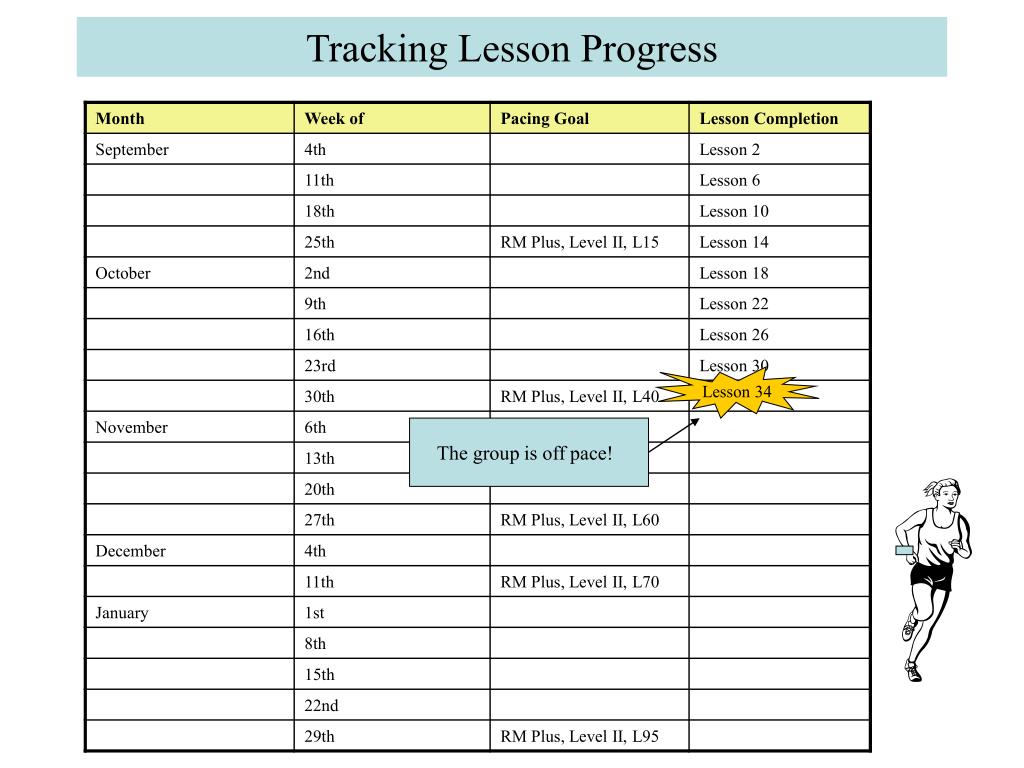 Tracking Lesson Progress

| Month | Week of | Pacing Goal | Lesson Completion |
|---|---|---|---|
| September | 4th | | Lesson 2 |
| | 11th | | Lesson 6 |
| | 18th | | Lesson 10 |
| | 25th | RM Plus, Level II, L15 | Lesson 14 |
| October | 2nd | | Lesson 18 |
| | 9th | | Lesson 22 |
| | 16th | | Lesson 26 |
| | 23rd | | Lesson 30 |
| | 30th | RM Plus, Level II, L40 | Lesson 34 |
| November | 6th | | |
| | 13th | | |
| | 20th | | |
| | 27th | RM Plus, Level II, L60 | |
| December | 4th | | |
| | 11th | RM Plus, Level II, L70 | |
| January | 1st | | |
| | 8th | | |
| | 15th | | |
| | 22nd | | |
| | 29th | RM Plus, Level II, L95 | |

The group is off pace!